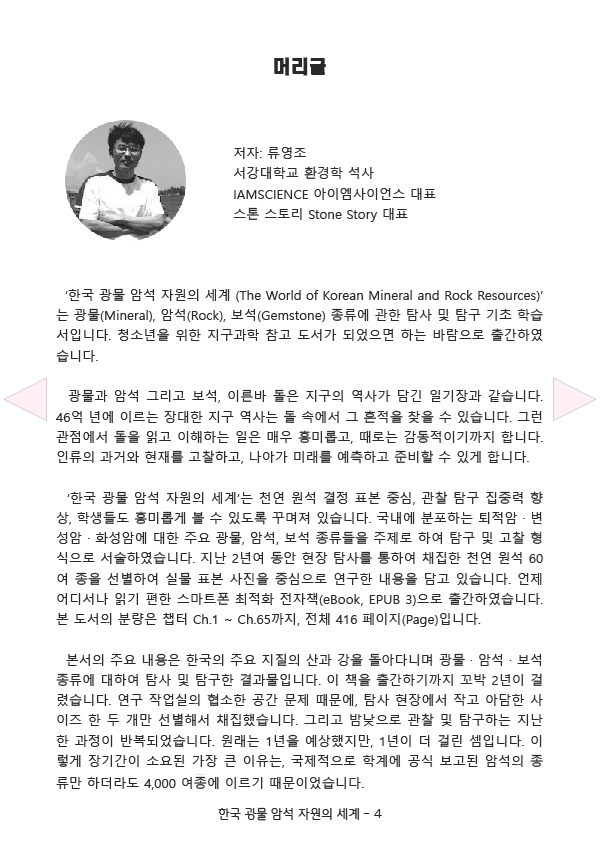 머리글

저자: 류영조
서강대학교 환경학 석사
IAMSCIENCE 아이엠사이언스 대표
스톤 스토리 Stone Story 대표

‘한국 광물 암석 자원의 세계 (The World of Korean Mineral and Rock Resources)’는 광물(Mineral), 암석(Rock), 보석(Gemstone) 종류에 관한 탐사 및 탐구 기초 학습서입니다. 청소년을 위한 지구과학 참고 도서가 되었으면 하는 바람으로 출간하였습니다.

광물과 암석 그리고 보석, 이른바 돌은 지구의 역사가 담긴 일기장과 같습니다. 46억 년에 이르는 장대한 지구 역사는 돌 속에서 그 흔적을 찾을 수 있습니다. 그런 관점에서 돌을 읽고 이해하는 일은 매우 흥미롭고, 때로는 감동적이기까지 합니다. 인류의 과거와 현재를 고찰하고, 나아가 미래를 예측하고 준비할 수 있게 합니다.

‘한국 광물 암석 자원의 세계’는 천연 원석 결정 표본 중심, 관찰 탐구 집중력 향상, 학생들도 흥미롭게 볼 수 있도록 꾸며져 있습니다. 국내에 분포하는 퇴적암 · 변성암 · 화성암에 대한 주요 광물, 암석, 보석 종류들을 주제로 하여 탐구 및 고찰 형식으로 서술하였습니다. 지난 2년여 동안 현장 탐사를 통하여 채집한 천연 원석 60여 종을 선별하여 실물 표본 사진을 중심으로 연구한 내용을 담고 있습니다. 언제 어디서나 읽기 편한 스마트폰 최적화 전자책(eBook, EPUB 3)으로 출간하였습니다. 본 도서의 분량은 챕터 Ch.1 ~ Ch.65까지, 전체 416 페이지(Page)입니다.

본서의 주요 내용은 한국의 주요 지질의 산과 강을 돌아다니며 광물 · 암석 · 보석 종류에 대하여 탐사 및 탐구한 결과물입니다. 이 책을 출간하기까지 꼬박 2년이 걸렸습니다. 연구 작업실의 협소한 공간 문제 때문에, 탐사 현장에서 작고 아담한 사이즈 한 두 개만 선별해서 채집했습니다. 그리고 밤낮으로 관찰 및 탐구하는 지난한 과정이 반복되었습니다. 원래는 1년을 예상했지만, 1년이 더 걸린 셈입니다. 이렇게 장기간이 소요된 가장 큰 이유는, 국제적으로 학계에 공식 보고된 암석의 종류만 하더라도 4,000 여종에 이르기 때문이었습니다.

한국 광물 암석 자원의 세계 - 4